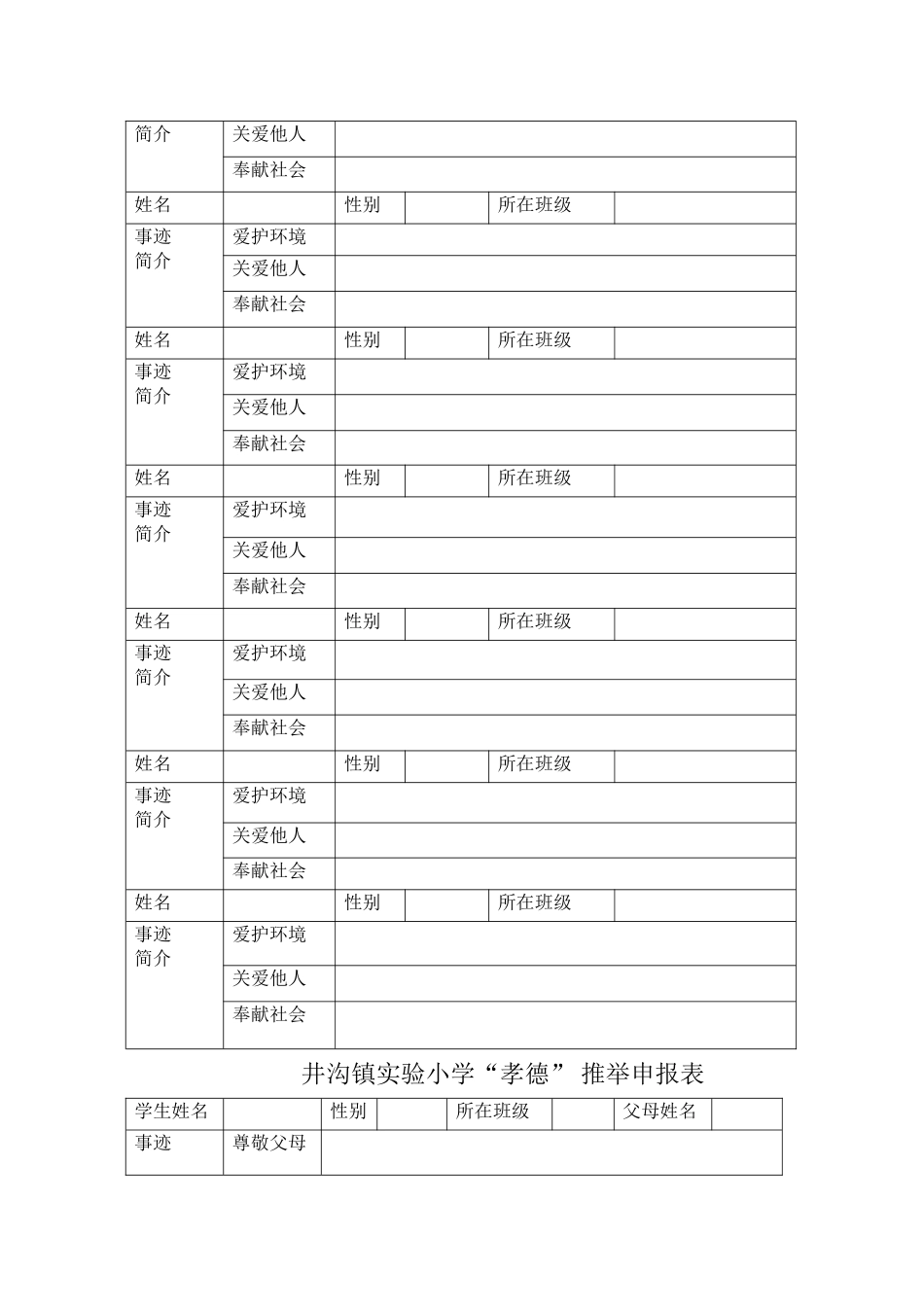 | 简介 | 关爱他人 | | | | |
|---|---|---|---|---|---|
| | 奉献社会 | | | | |
| 姓名 | | 性别 | | 所在班级 | |
| 事迹简介 | 爱护环境 | | | | |
| | 关爱他人 | | | | |
| | 奉献社会 | | | | |
| 姓名 | | 性别 | | 所在班级 | |
| 事迹简介 | 爱护环境 | | | | |
| | 关爱他人 | | | | |
| | 奉献社会 | | | | |
| 姓名 | | 性别 | | 所在班级 | |
| 事迹简介 | 爱护环境 | | | | |
| | 关爱他人 | | | | |
| | 奉献社会 | | | | |
| 姓名 | | 性别 | | 所在班级 | |
| 事迹简介 | 爱护环境 | | | | |
| | 关爱他人 | | | | |
| | 奉献社会 | | | | |
| 姓名 | | 性别 | | 所在班级 | |
| 事迹简介 | 爱护环境 | | | | |
| | 关爱他人 | | | | |
| | 奉献社会 | | | | |
| 姓名 | | 性别 | | 所在班级 | |
| 事迹简介 | 爱护环境 | | | | |
| | 关爱他人 | | | | |
| | 奉献社会 | | | | |

井沟镇实验小学“孝德” 推举申报表

| 学生姓名 | | 性别 | | 所在班级 | | 父母姓名 | |
|---|---|---|---|---|---|---|---|
| 事迹 | 尊敬父母 | | | | | | |